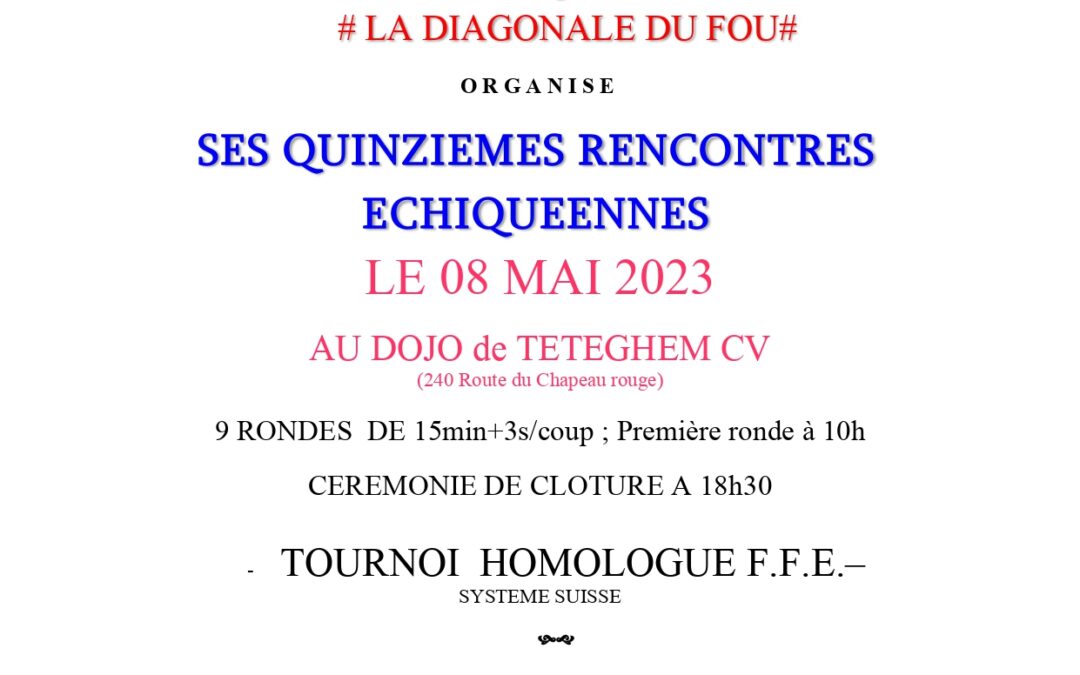 # LA DIAGONALE DU FOU#

ORGANISE

SES QUINZIEMES RENCONTRES ECHIQUEENNES

LE 08 MAI 2023

AU DOJO de TETEGHEM CV
(240 Route du Chapeau rouge)

9 RONDES DE 15min+3s/coup ; Première ronde à 10h

CEREMONIE DE CLOTURE A 18h30

- TOURNOI HOMOLOGUE F.F.E.–
SYSTEME SUISSE